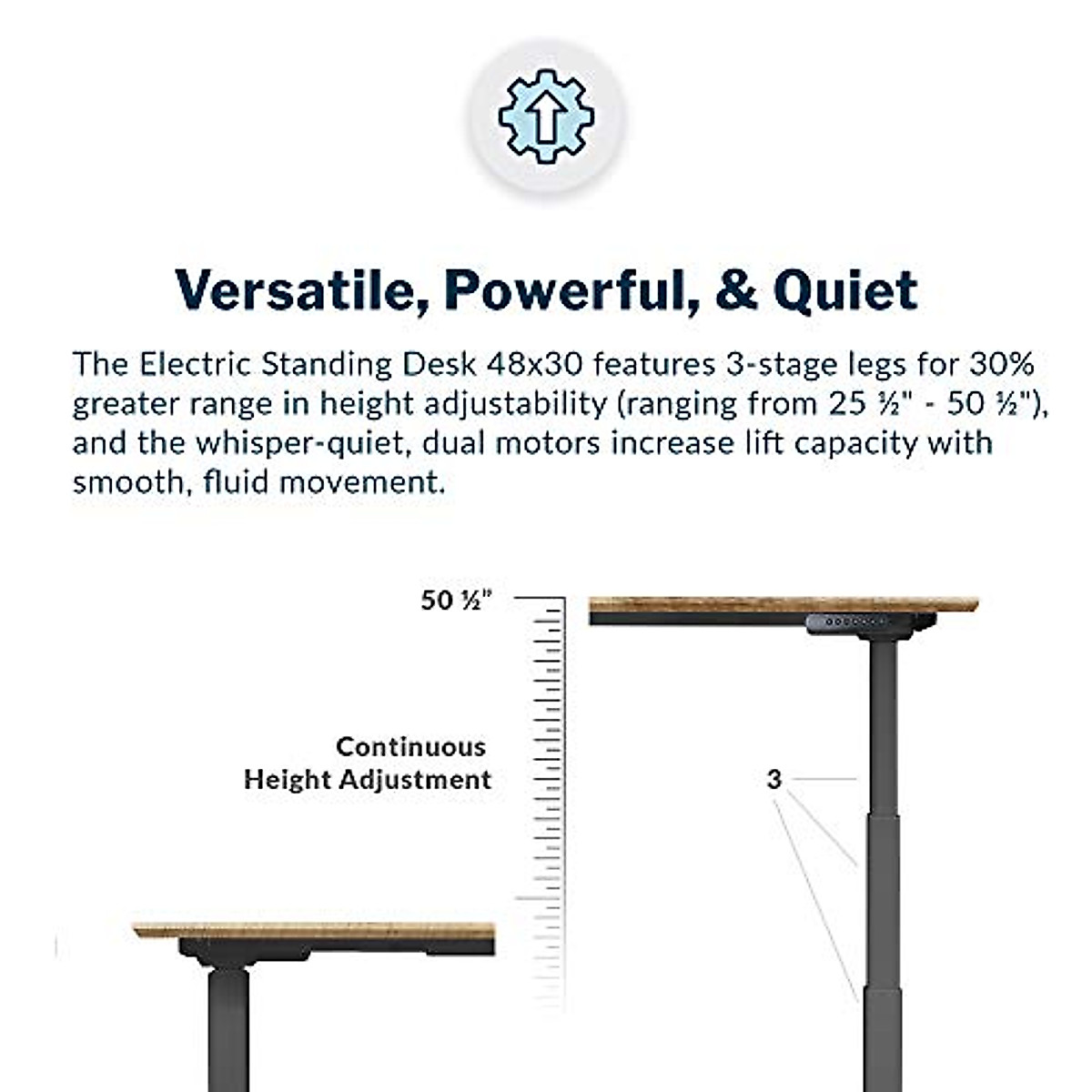 Versatile, Powerful, & Quiet

The Electric Standing Desk 48x30 features 3-stage legs for 30% greater range in height adjustability (ranging from 25 ½" - 50 ½"), and the whisper-quiet, dual motors increase lift capacity with smooth, fluid movement.

50 ½"

Continuous Height Adjustment

3